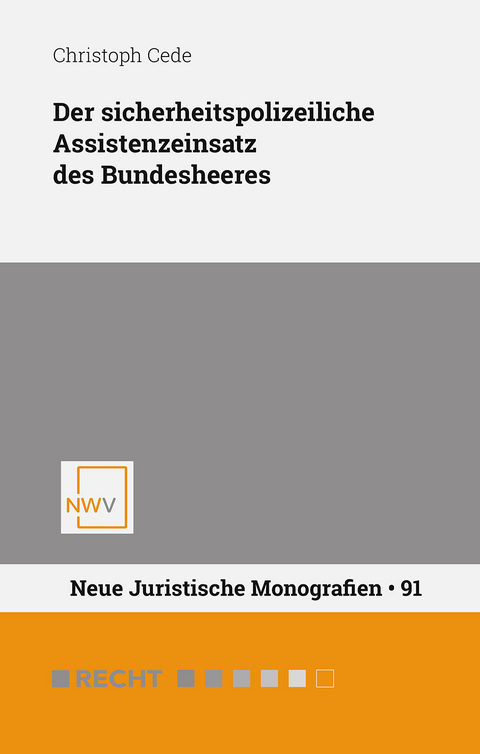 Christoph Cede

Der sicherheitspolizeiliche Assistenzeinsatz des Bundesheeres

NWV

Neue Juristische Monografien • 91

RECHT